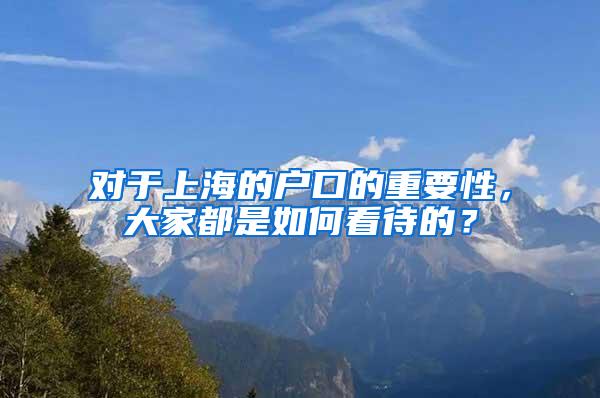 对于上海的户口的重要性，大家都是如何看待的？